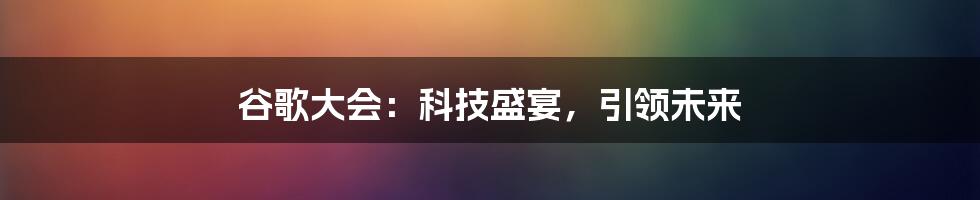 谷歌大会：科技盛宴，引领未来